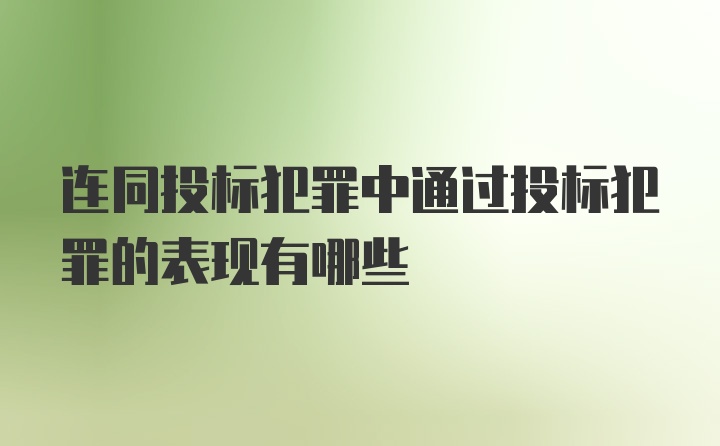 连同投标犯罪中通过投标犯罪的表现有哪些